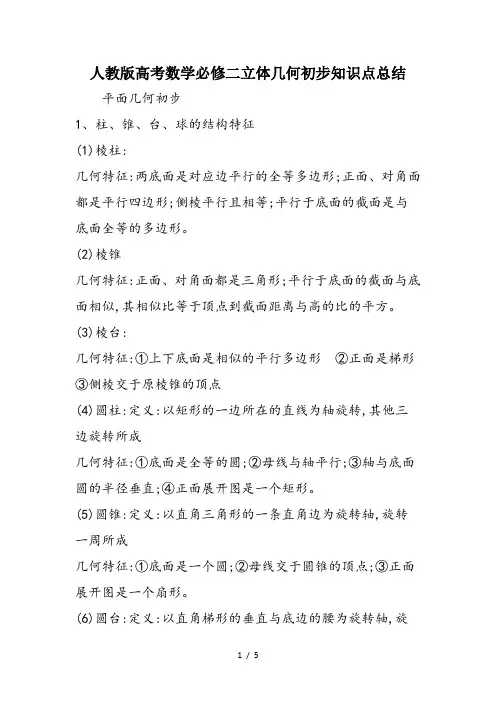 人教版高考数学必修二立体几何初步知识点总结

平面几何初步

1、柱、锥、台、球的结构特征

(1)棱柱：

几何特征：两底面是对应边平行的全等多边形；正面、对角面都是平行四边形；侧棱平行且相等；平行于底面的截面是与底面全等的多边形。

(2)棱锥

几何特征：正面、对角面都是三角形；平行于底面的截面与底面相似，其相似比等于顶点到截面距离与高的比的平方。

(3)棱台：

几何特征：①上下底面是相似的平行多边形 ②正面是梯形 ③侧棱交于原棱锥的顶点

(4)圆柱：定义：以矩形的一边所在的直线为轴旋转，其他三边旋转所成

几何特征：①底面是全等的圆；②母线与轴平行；③轴与底面圆的半径垂直；④正面展开图是一个矩形。

(5)圆锥：定义：以直角三角形的一条直角边为旋转轴，旋转一周所成

几何特征：①底面是一个圆；②母线交于圆锥的顶点；③正面展开图是一个扇形。

(6)圆台：定义：以直角梯形的垂直与底边的腰为旋转轴，旋

1 / 5